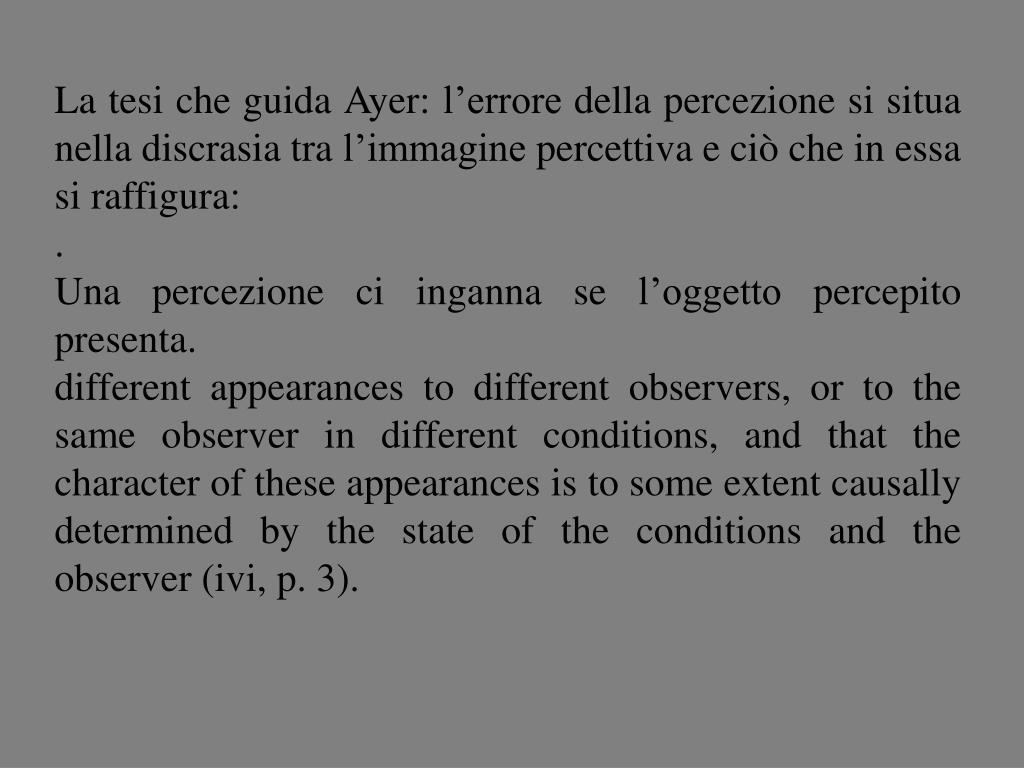 La tesi che guida Ayer: l’errore della percezione si situa nella discrasia tra l’immagine percettiva e ciò che in essa si raffigura:
.
Una percezione ci inganna se l’oggetto percepito presenta.
different appearances to different observers, or to the same observer in different conditions, and that the character of these appearances is to some extent causally determined by the state of the conditions and the observer (ivi, p. 3).